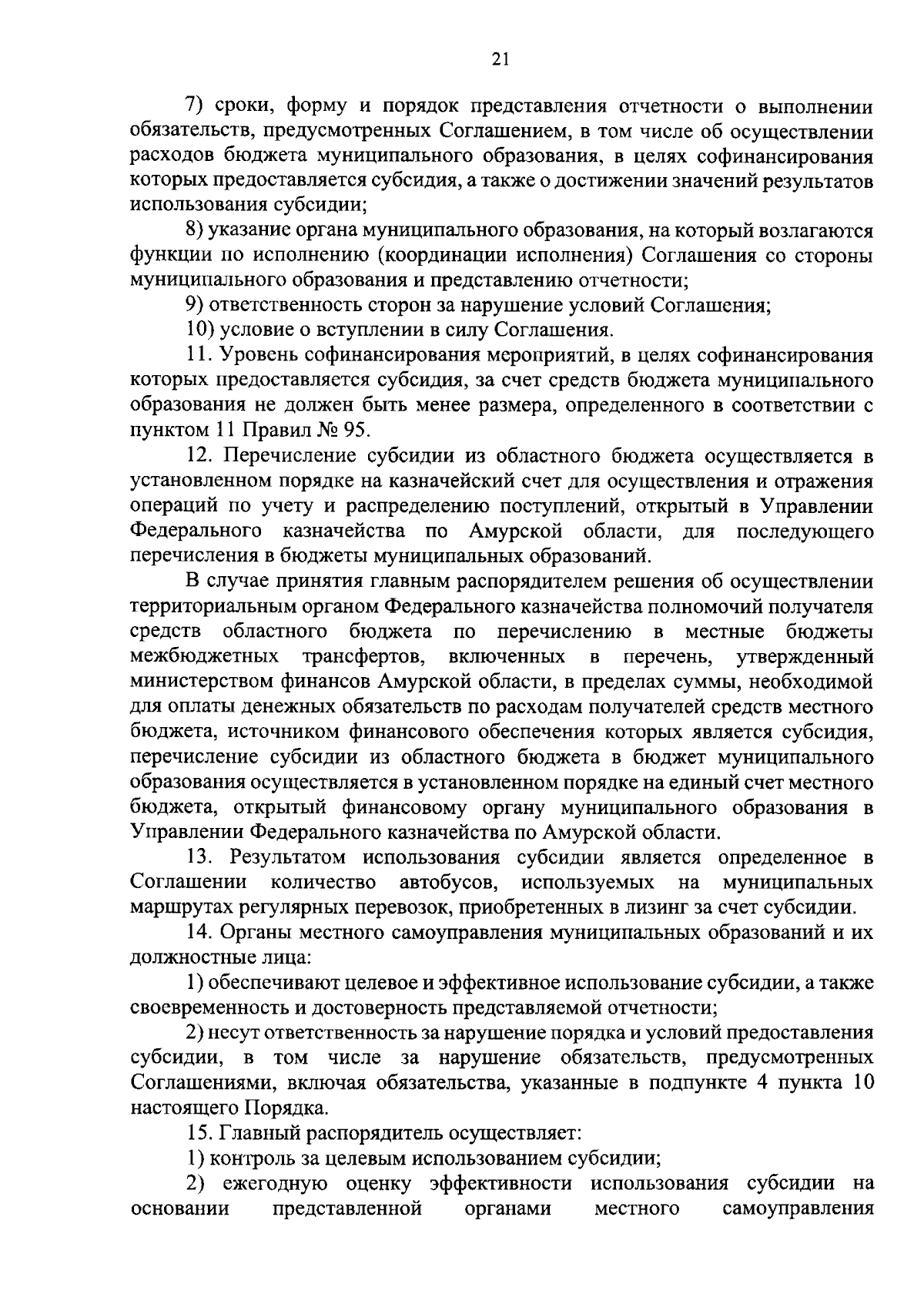 21

7) сроки, форму и порядок представления отчетности о выполнении обязательств, предусмотренных Соглашением, в том числе об осуществлении расходов бюджета муниципального образования, в целях софинансирования которых предоставляется субсидия, а также о достижении значений результатов использования субсидии;

8) указание органа муниципального образования, на который возлагаются функции по исполнению (координации исполнения) Соглашения со стороны муниципального образования и представлению отчетности;

9) ответственность сторон за нарушение условий Соглашения;

10) условие о вступлении в силу Соглашения.

11. Уровень софинансирования мероприятий, в целях софинансирования которых предоставляется субсидия, за счет средств бюджета муниципального образования не должен быть менее размера, определенного в соответствии с пунктом 11 Правил № 95.

12. Перечисление субсидии из областного бюджета осуществляется в установленном порядке на казначейский счет для осуществления и отражения операций по учету и распределению поступлений, открытый в Управлении Федерального казначейства по Амурской области, для последующего перечисления в бюджеты муниципальных образований.

В случае принятия главным распорядителем решения об осуществлении территориальным органом Федерального казначейства полномочий получателя средств областного бюджета по перечислению в местные бюджеты межбюджетных трансфертов, включенных в перечень, утвержденный министерством финансов Амурской области, в пределах суммы, необходимой для оплаты денежных обязательств по расходам получателей средств местного бюджета, источником финансового обеспечения которых является субсидия, перечисление субсидии из областного бюджета в бюджет муниципального образования осуществляется в установленном порядке на единый счет местного бюджета, открытый финансовому органу муниципального образования в Управлении Федерального казначейства по Амурской области.

13. Результатом использования субсидии является определенное в Соглашении количество автобусов, используемых на муниципальных маршрутах регулярных перевозок, приобретенных в лизинг за счет субсидии.

14. Органы местного самоуправления муниципальных образований и их должностные лица:

1) обеспечивают целевое и эффективное использование субсидии, а также своевременность и достоверность представляемой отчетности;

2) несут ответственность за нарушение порядка и условий предоставления субсидии, в том числе за нарушение обязательств, предусмотренных Соглашениями, включая обязательства, указанные в подпункте 4 пункта 10 настоящего Порядка.

15. Главный распорядитель осуществляет:

1) контроль за целевым использованием субсидии;

2) ежегодную оценку эффективности использования субсидии на основании представленной органами местного самоуправления